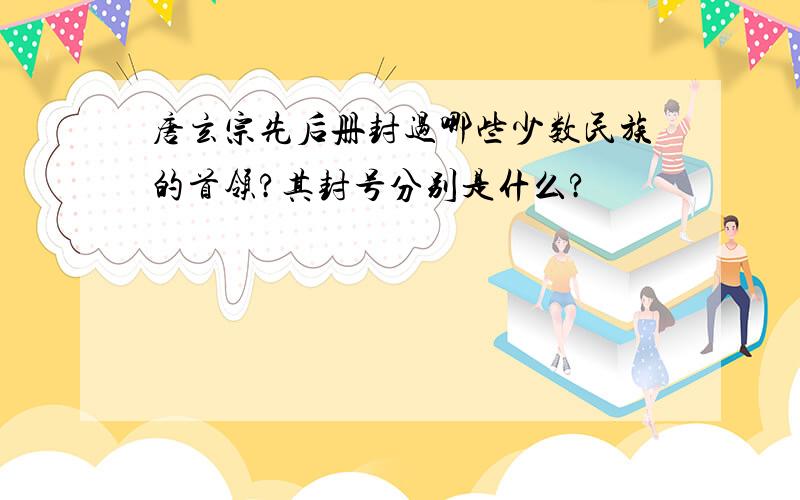 唐玄宗先后册封过哪些少数民族的首领?其封号分别是什么?